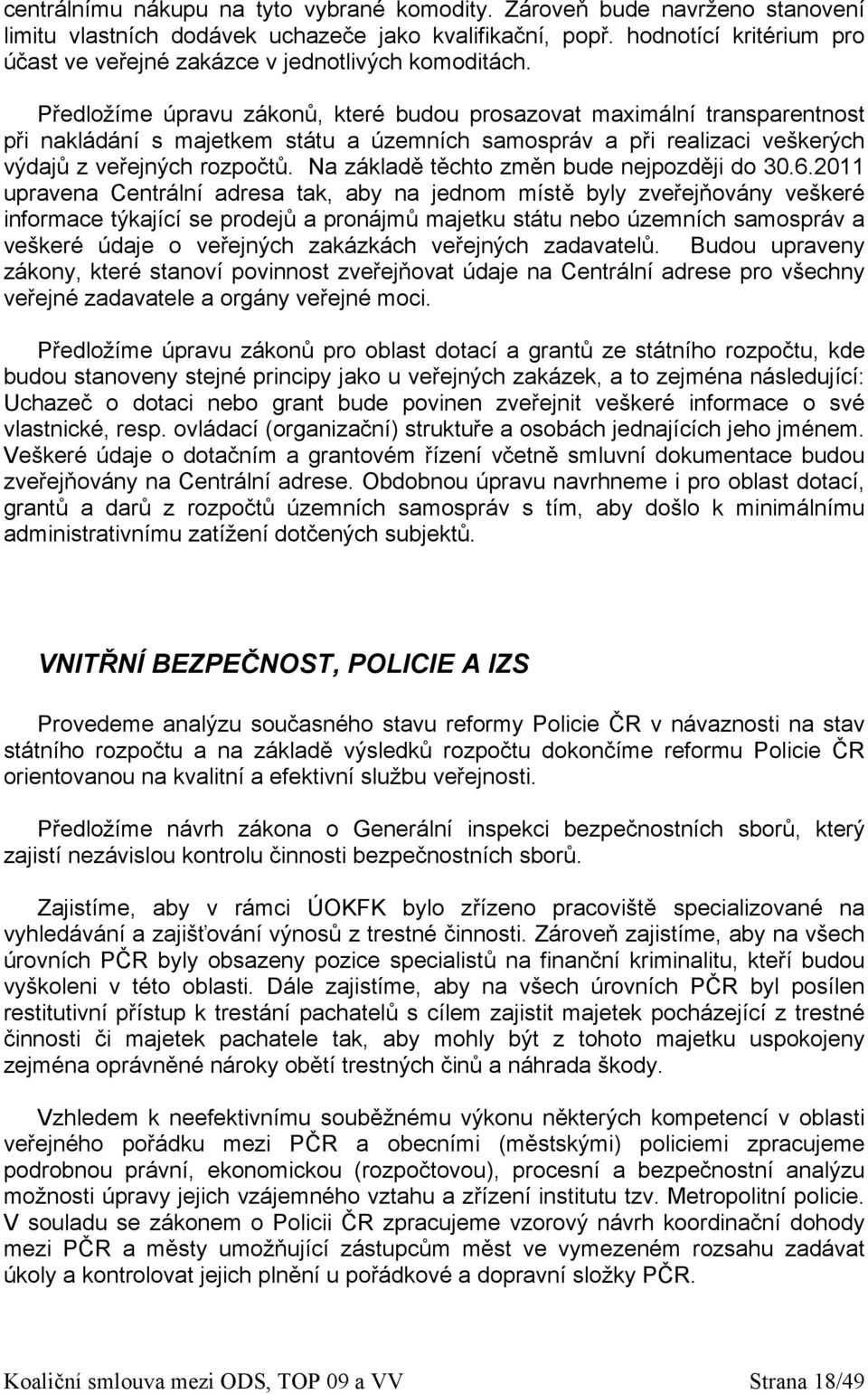 centrálnímu nákupu na tyto vybrané komodity. Zároveň bude navrženo stanovení limitu vlastních dodávek uchazeče jako kvalifikační, popř. hodnotící kritérium pro účast ve veřejné zakázce v jednotlivých komoditách.

Předložíme úpravu zákonů, které budou prosazovat maximální transparentnost při nakládání s majetkem státu a územních samospráv a při realizaci veškerých výdajů z veřejných rozpočtů. Na základě těchto změn bude nejpozději do 30.6.2011 upravena Centrální adresa tak, aby na jednom místě byly zveřejňovány veškeré informace týkající se prodejů a pronájmů majetku státu nebo územních samospráv a veškeré údaje o veřejných zakázkách veřejných zadavatelů. Budou upraveny zákony, které stanoví povinnost zveřejňovat údaje na Centrální adrese pro všechny veřejné zadavatele a orgány veřejné moci.

Předložíme úpravu zákonů pro oblast dotací a grantů ze státního rozpočtu, kde budou stanoveny stejné principy jako u veřejných zakázek, a to zejména následující: Uchazeč o dotaci nebo grant bude povinen zveřejnit veškeré informace o své vlastnické, resp. ovládací (organizační) struktuře a osobách jednajících jeho jménem. Veškeré údaje o dotačním a grantovém řízení včetně smluvní dokumentace budou zveřejňovány na Centrální adrese. Obdobnou úpravu navrhneme i pro oblast dotací, grantů a darů z rozpočtů územních samospráv s tím, aby došlo k minimálnímu administrativnímu zatížení dotčených subjektů.

VNITŘNÍ BEZPEČNOST, POLICIE A IZS

Provedeme analýzu současného stavu reformy Policie ČR v návaznosti na stav státního rozpočtu a na základě výsledků rozpočtu dokončíme reformu Policie ČR orientovanou na kvalitní a efektivní službu veřejnosti.

Předložíme návrh zákona o Generální inspekci bezpečnostních sborů, který zajistí nezávislou kontrolu činnosti bezpečnostních sborů.

Zajistíme, aby v rámci ÚOKFK bylo zřízeno pracoviště specializované na vyhledávání a zajišťování výnosů z trestné činnosti. Zároveň zajistíme, aby na všech úrovních PČR byly obsazeny pozice specialistů na finanční kriminalitu, kteří budou vyškoleni v této oblasti. Dále zajistíme, aby na všech úrovních PČR byl posílen restitutivní přístup k trestání pachatelů s cílem zajistit majetek pocházející z trestné činnosti či majetek pachatele tak, aby mohly být z tohoto majetku uspokojeny zejména oprávněné nároky obětí trestných činů a náhrada škody.

Vzhledem k neefektivnímu souběžnému výkonu některých kompetencí v oblasti veřejného pořádku mezi PČR a obecními (městskými) policiemi zpracujeme podrobnou právní, ekonomickou (rozpočtovou), procesní a bezpečnostní analýzu možnosti úpravy jejich vzájemného vztahu a zřízení institutu tzv. Metropolitní policie. V souladu se zákonem o Policii ČR zpracujeme vzorový návrh koordinační dohody mezi PČR a městy umožňující zástupcům měst ve vymezeném rozsahu zadávat úkoly a kontrolovat jejich plnění u pořádkové a dopravní složky PČR.

Koaliční smlouva mezi ODS, TOP 09 a VV Strana 18/49